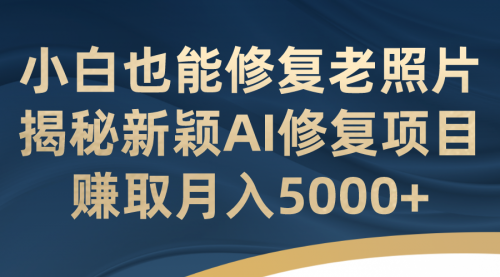 小白也能修复老照片
揭秘新颖AI修复项目
赚取月入5000+